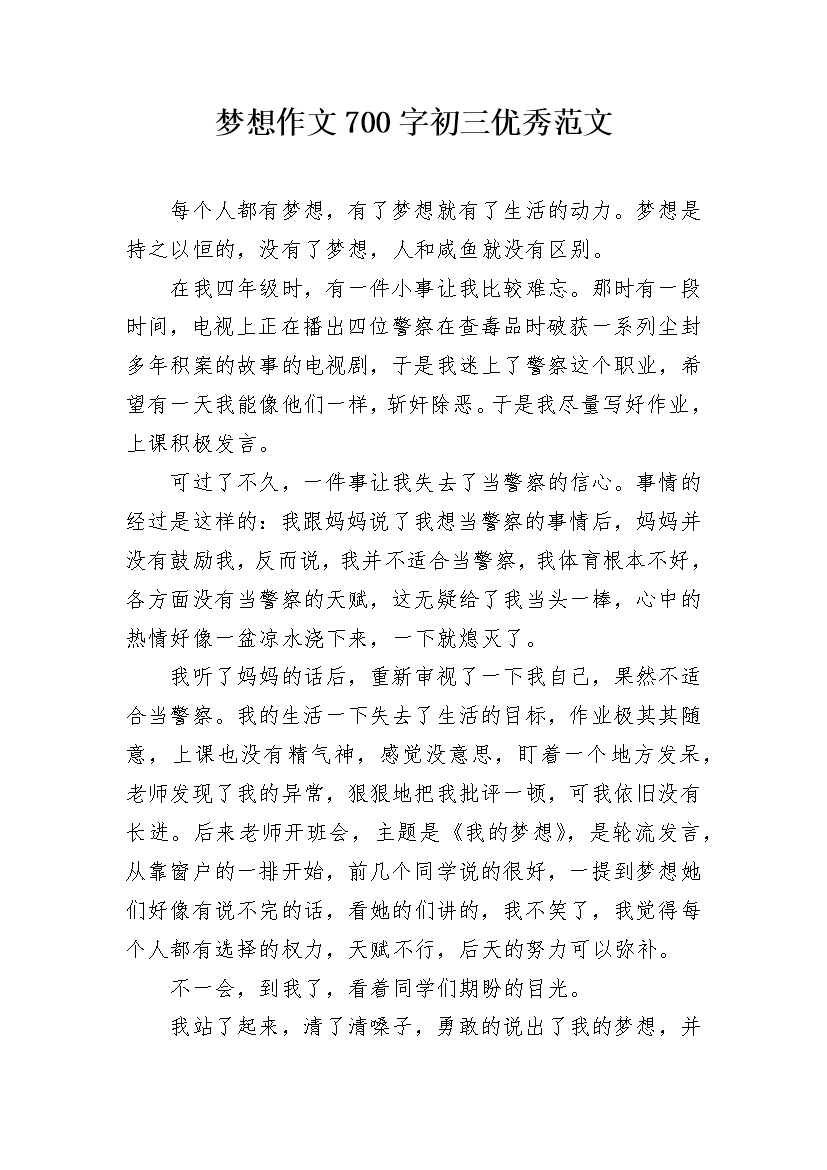 梦想作文700字初三优秀范文

每个人都有梦想，有了梦想就有了生活的动力。梦想是持之以恒的，没有了梦想，人和咸鱼就没有区别。

在我四年级时，有一件小事让我比较难忘。那时有一段时间，电视上正在播出四位警察在查毒品时破获一系列尘封多年积案的故事的电视剧，于是我迷上了警察这个职业，希望有一天我能像他们一样，斩奸除恶。于是我尽量写好作业，上课积极发言。

可过了不久，一件事让我失去了当警察的信心。事情的经过是这样的：我跟妈妈说了我想当警察的事情后，妈妈并没有鼓励我，反而说，我并不适合当警察，我体育根本不好，各方面没有当警察的天赋，这无疑给了我当头一棒，心中的热情好像一盆凉水浇下来，一下就熄灭了。

我听了妈妈的话后，重新审视了一下我自己，果然不适合当警察。我的生活一下失去了生活的目标，作业极其其随意，上课也没有精气神，感觉没意思，盯着一个地方发呆，老师发现了我的异常，狠狠地把我批评一顿，可我依旧没有长进。后来老师开班会，主题是《我的梦想》，是轮流发言，从靠窗户的一排开始，前几个同学说的很好，一提到梦想她们好像有说不完的话，看她的们讲的，我不笑了，我觉得每个人都有选择的权力，天赋不行，后天的努力可以弥补。

不一会，到我了，看着同学们期盼的目光。

我站了起来，清了清嗓子，勇敢的说出了我的梦想，并